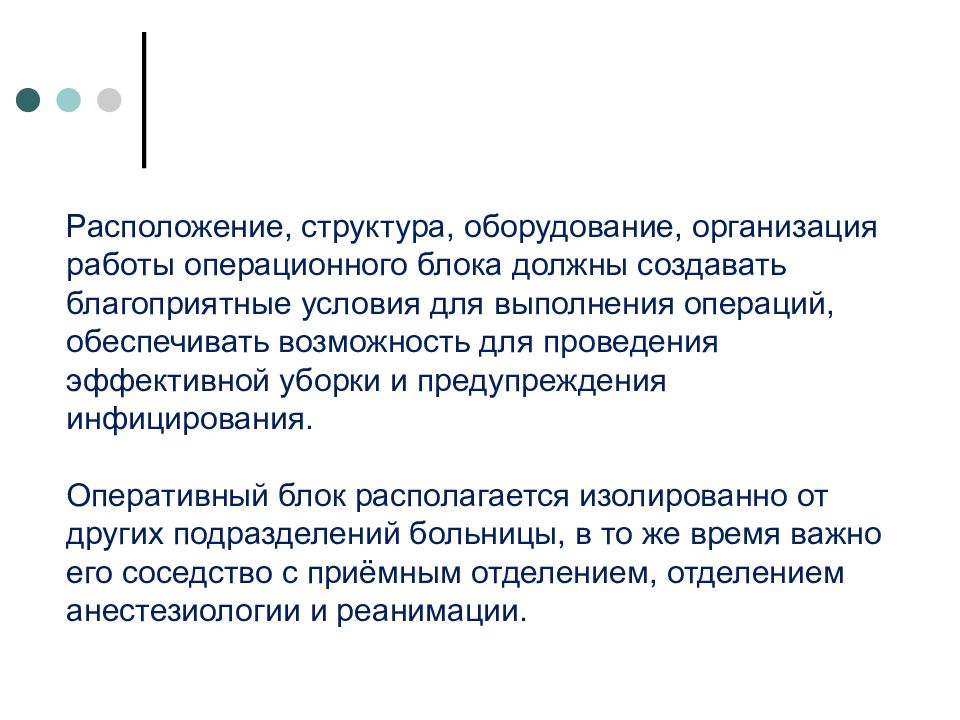 Расположение, структура, оборудование, организация работы операционного блока должны создавать благоприятные условия для выполнения операций, обеспечивать возможность для проведения эффективной уборки и предупреждения инфицирования.

Оперативный блок располагается изолированно от других подразделений больницы, в то же время важно его соседство с приёмным отделением, отделением анестезиологии и реанимации.